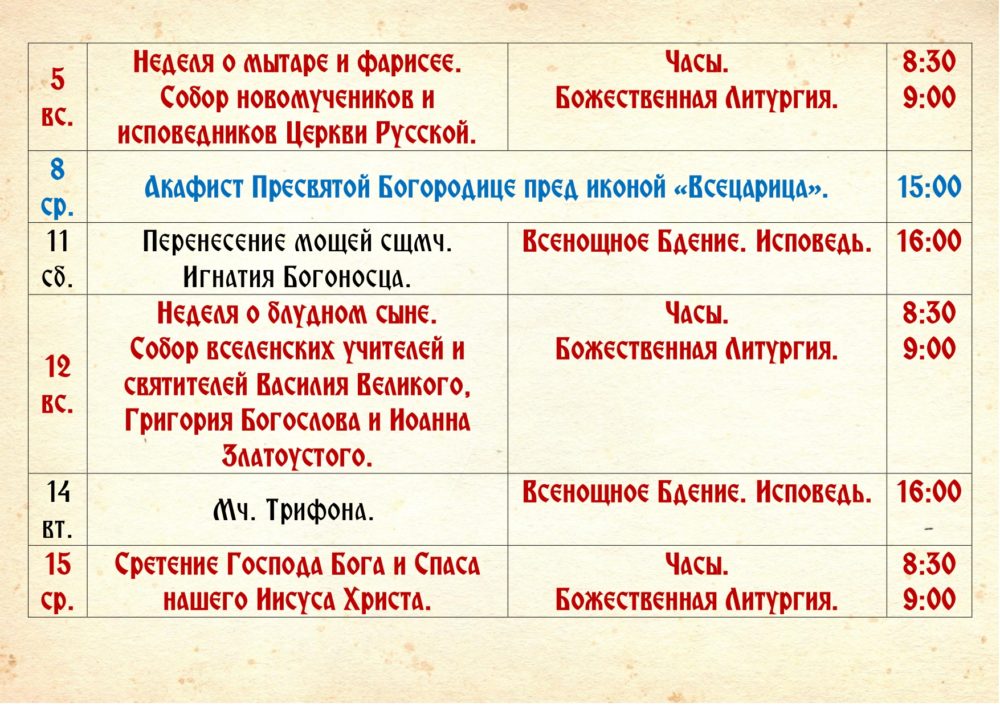 | 5 вс. | Неделя о мытаре и фарисее. Собор новомучеников и исповедников Церкви Русской. | Часы. Божественная Литургия. | 8:30 9:00 |
|---|---|---|---|
| 8 ср. | Акафист Пресвятой Богородице пред иконой «Всецарица». | | 15:00 |
| 11 сб. | Перенесение мощей сщмч. Игнатия Богоносца. | Всенощное Бдение. Исповедь. | 16:00 |
| 12 вс. | Неделя о блудном сыне. Собор вселенских учителей и святителей Василия Великого, Григория Богослова и Иоанна Златоустого. | Часы. Божественная Литургия. | 8:30 9:00 |
| 14 вт. | Мч. Трифона. | Всенощное Бдение. Исповедь. | 16:00 |
| 15 ср. | Сретение Господа Бога и Спаса нашего Иисуса Христа. | Часы. Божественная Литургия. | 8:30 9:00 |